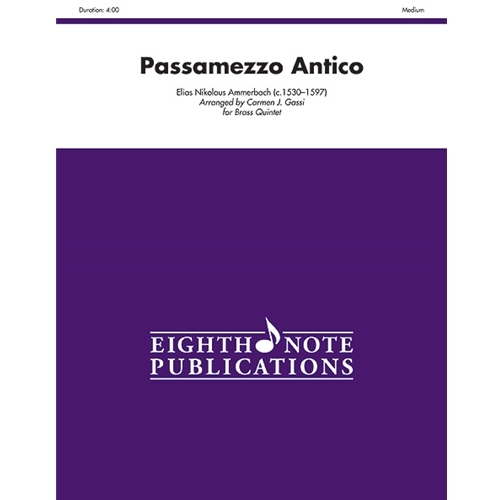 Duration: 4:00

Medium

Passamezzo Antico

Elias Nikolaus Ammerbach (c.1530–1597)
Arranged by Carmen J. Gassi
for Brass Quintet

EIGHTH NOTE
PUBLICATIONS